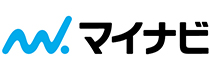 マイナビ